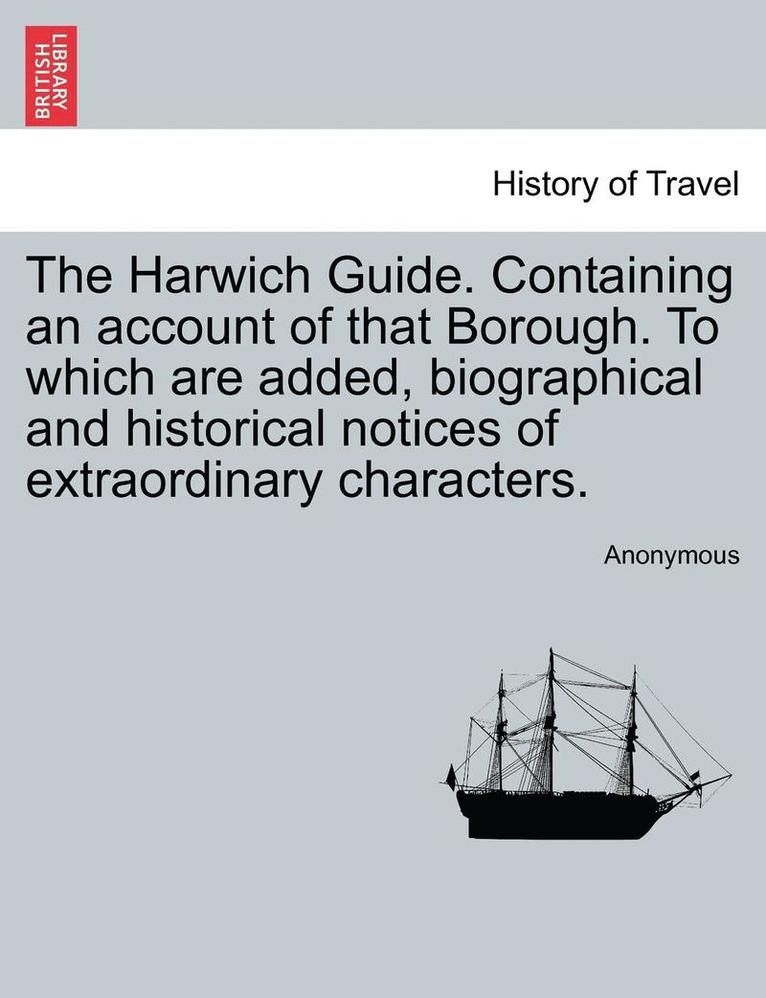 BRITISH LIBRARY

History of Travel

The Harwich Guide. Containing an account of that Borough. To which are added, biographical and historical notices of extraordinary characters.

Anonymous